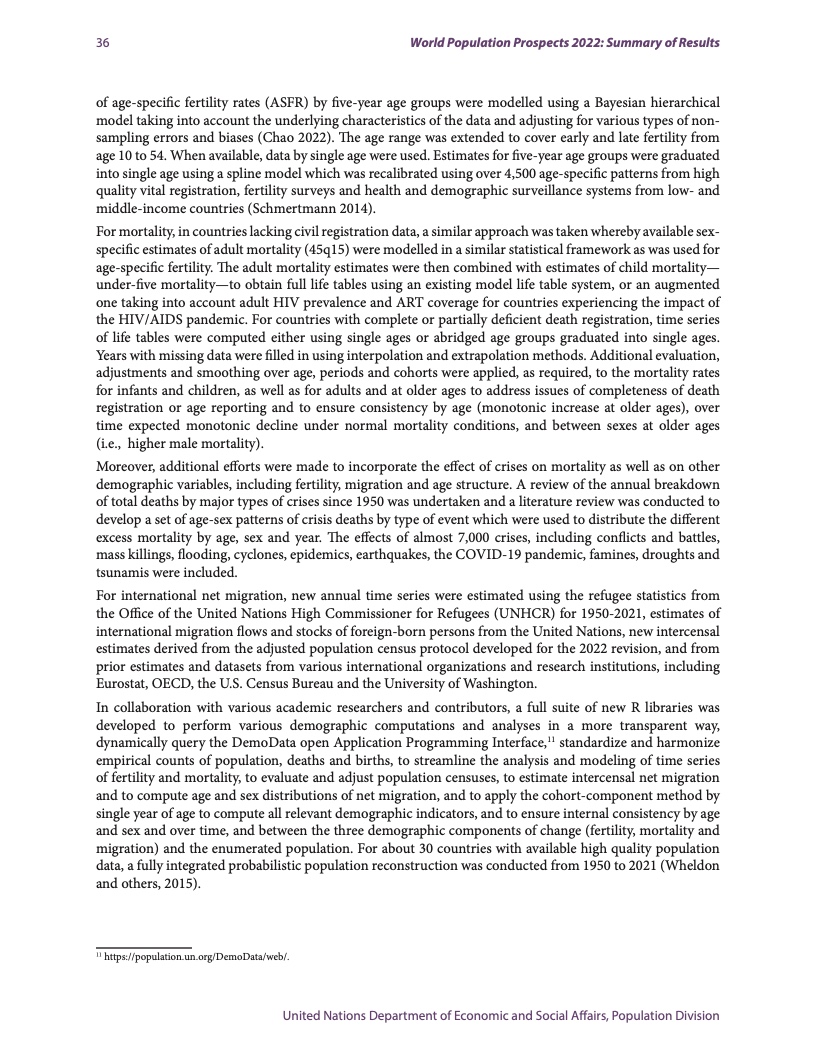 36

World Population Prospects 2022: Summary of Results

of age-specific fertility rates (ASFR) by five-year age groups were modelled using a Bayesian hierarchical model taking into account the underlying characteristics of the data and adjusting for various types of non-sampling errors and biases (Chao 2022). The age range was extended to cover early and late fertility from age 10 to 54. When available, data by single age were used. Estimates for five-year age groups were graduated into single age using a spline model which was recalibrated using over 4,500 age-specific patterns from high quality vital registration, fertility surveys and health and demographic surveillance systems from low- and middle-income countries (Schmertmann 2014).

For mortality, in countries lacking civil registration data, a similar approach was taken whereby available sex-specific estimates of adult mortality (45q15) were modelled in a similar statistical framework as was used for age-specific fertility. The adult mortality estimates were then combined with estimates of child mortality—under-five mortality—to obtain full life tables using an existing model life table system, or an augmented one taking into account adult HIV prevalence and ART coverage for countries experiencing the impact of the HIV/AIDS pandemic. For countries with complete or partially deficient death registration, time series of life tables were computed either using single ages or abridged age groups graduated into single ages. Years with missing data were filled in using interpolation and extrapolation methods. Additional evaluation, adjustments and smoothing over age, periods and cohorts were applied, as required, to the mortality rates for infants and children, as well as for adults and at older ages to address issues of completeness of death registration or age reporting and to ensure consistency by age (monotonic increase at older ages), over time expected monotonic decline under normal mortality conditions, and between sexes at older ages (i.e., higher male mortality).

Moreover, additional efforts were made to incorporate the effect of crises on mortality as well as on other demographic variables, including fertility, migration and age structure. A review of the annual breakdown of total deaths by major types of crises since 1950 was undertaken and a literature review was conducted to develop a set of age-sex patterns of crisis deaths by type of event which were used to distribute the different excess mortality by age, sex and year. The effects of almost 7,000 crises, including conflicts and battles, mass killings, flooding, cyclones, epidemics, earthquakes, the COVID-19 pandemic, famines, droughts and tsunamis were included.

For international net migration, new annual time series were estimated using the refugee statistics from the Office of the United Nations High Commissioner for Refugees (UNHCR) for 1950-2021, estimates of international migration flows and stocks of foreign-born persons from the United Nations, new intercensal estimates derived from the adjusted population census protocol developed for the 2022 revision, and from prior estimates and datasets from various international organizations and research institutions, including Eurostat, OECD, the U.S. Census Bureau and the University of Washington.

In collaboration with various academic researchers and contributors, a full suite of new R libraries was developed to perform various demographic computations and analyses in a more transparent way, dynamically query the DemoData open Application Programming Interface,$^{11}$ standardize and harmonize empirical counts of population, deaths and births, to streamline the analysis and modeling of time series of fertility and mortality, to evaluate and adjust population censuses, to estimate intercensal net migration and to compute age and sex distributions of net migration, and to apply the cohort-component method by single year of age to compute all relevant demographic indicators, and to ensure internal consistency by age and sex and over time, and between the three demographic components of change (fertility, mortality and migration) and the enumerated population. For about 30 countries with available high quality population data, a fully integrated probabilistic population reconstruction was conducted from 1950 to 2021 (Wheldon and others, 2015).

$^{11}$ https://population.un.org/DemoData/web/.

United Nations Department of Economic and Social Affairs, Population Division